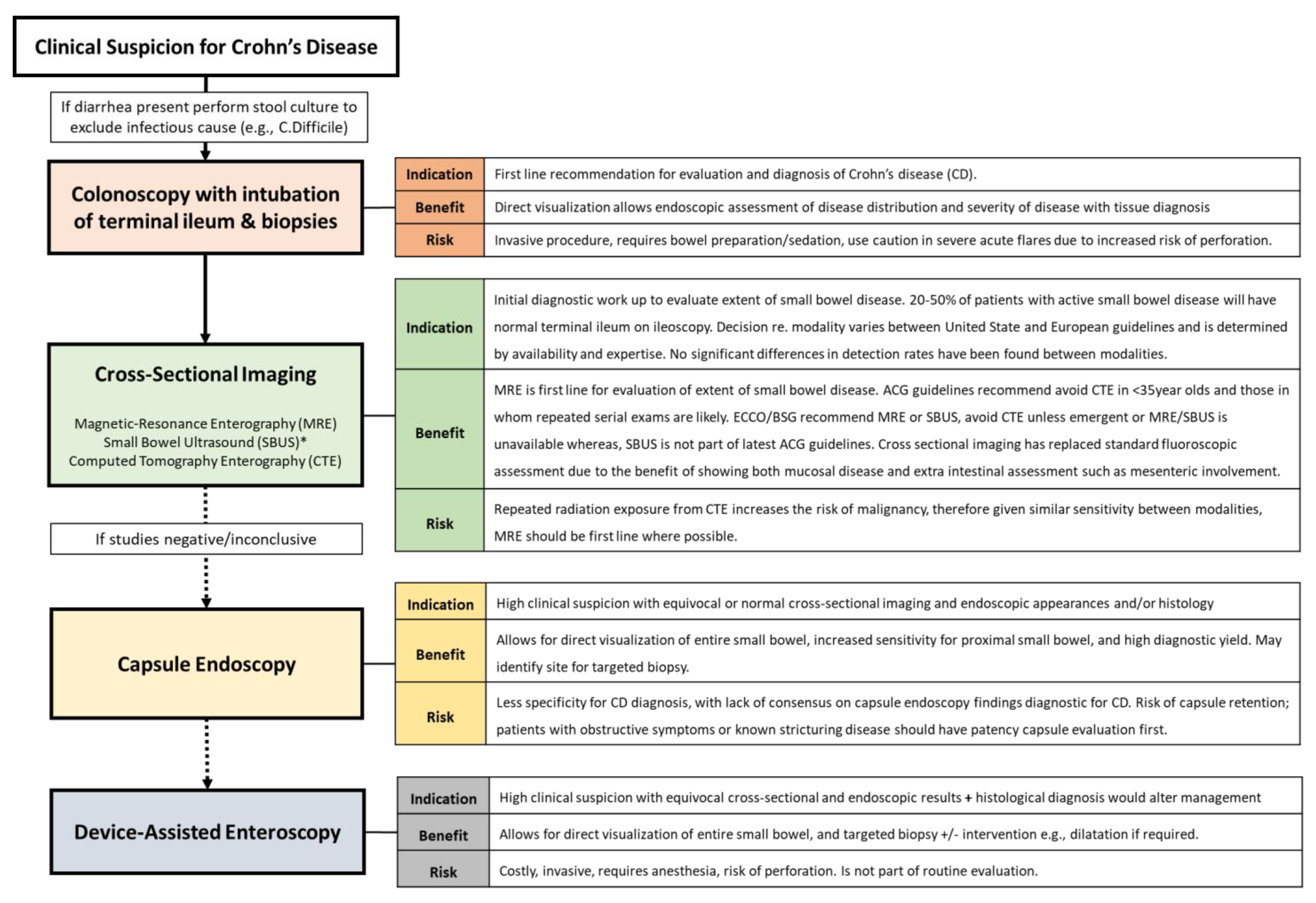 Clinical Suspicion for Crohn's Disease

If diarrhea present perform stool culture to exclude infectious cause (e.g., C.Difficile)

Colonoscopy with intubation of terminal ileum & biopsies

| Indication | First line recommendation for evaluation and diagnosis of Crohn's disease (CD). |
|---|---|
| Benefit | Direct visualization allows endoscopic assessment of disease distribution and severity of disease with tissue diagnosis |
| Risk | Invasive procedure, requires bowel preparation/sedation, use caution in severe acute flares due to increased risk of perforation. |

Cross-Sectional Imaging

Magnetic-Resonance Enterography (MRE)
Small Bowel Ultrasound (SBUS)*
Computed Tomography Enterography (CTE)

| Indication | Initial diagnostic work up to evaluate extent of small bowel disease. 20-50% of patients with active small bowel disease will have normal terminal ileum on ileoscopy. Decision re. modality varies between United State and European guidelines and is determined by availability and expertise. No significant differences in detection rates have been found between modalities. |
|---|---|
| Benefit | MRE is first line for evaluation of extent of small bowel disease. ACG guidelines recommend avoid CTE in <35year olds and those in whom repeated serial exams are likely. ECCO/BSG recommend MRE or SBUS, avoid CTE unless emergent or MRE/SBUS is unavailable whereas, SBUS is not part of latest ACG guidelines. Cross sectional imaging has replaced standard fluoroscopic assessment due to the benefit of showing both mucosal disease and extra intestinal assessment such as mesenteric involvement. |
| Risk | Repeated radiation exposure from CTE increases the risk of malignancy, therefore given similar sensitivity between modalities, MRE should be first line where possible. |

If studies negative/inconclusive

Capsule Endoscopy

| Indication | High clinical suspicion with equivocal or normal cross-sectional imaging and endoscopic appearances and/or histology |
|---|---|
| Benefit | Allows for direct visualization of entire small bowel, increased sensitivity for proximal small bowel, and high diagnostic yield. May identify site for targeted biopsy. |
| Risk | Less specificity for CD diagnosis, with lack of consensus on capsule endoscopy findings diagnostic for CD. Risk of capsule retention; patients with obstructive symptoms or known stricturing disease should have patency capsule evaluation first. |

Device-Assisted Enteroscopy

| Indication | High clinical suspicion with equivocal cross-sectional and endoscopic results + histological diagnosis would alter management |
|---|---|
| Benefit | Allows for direct visualization of entire small bowel, and targeted biopsy +/- intervention e.g., dilatation if required. |
| Risk | Costly, invasive, requires anesthesia, risk of perforation. Is not part of routine evaluation. |